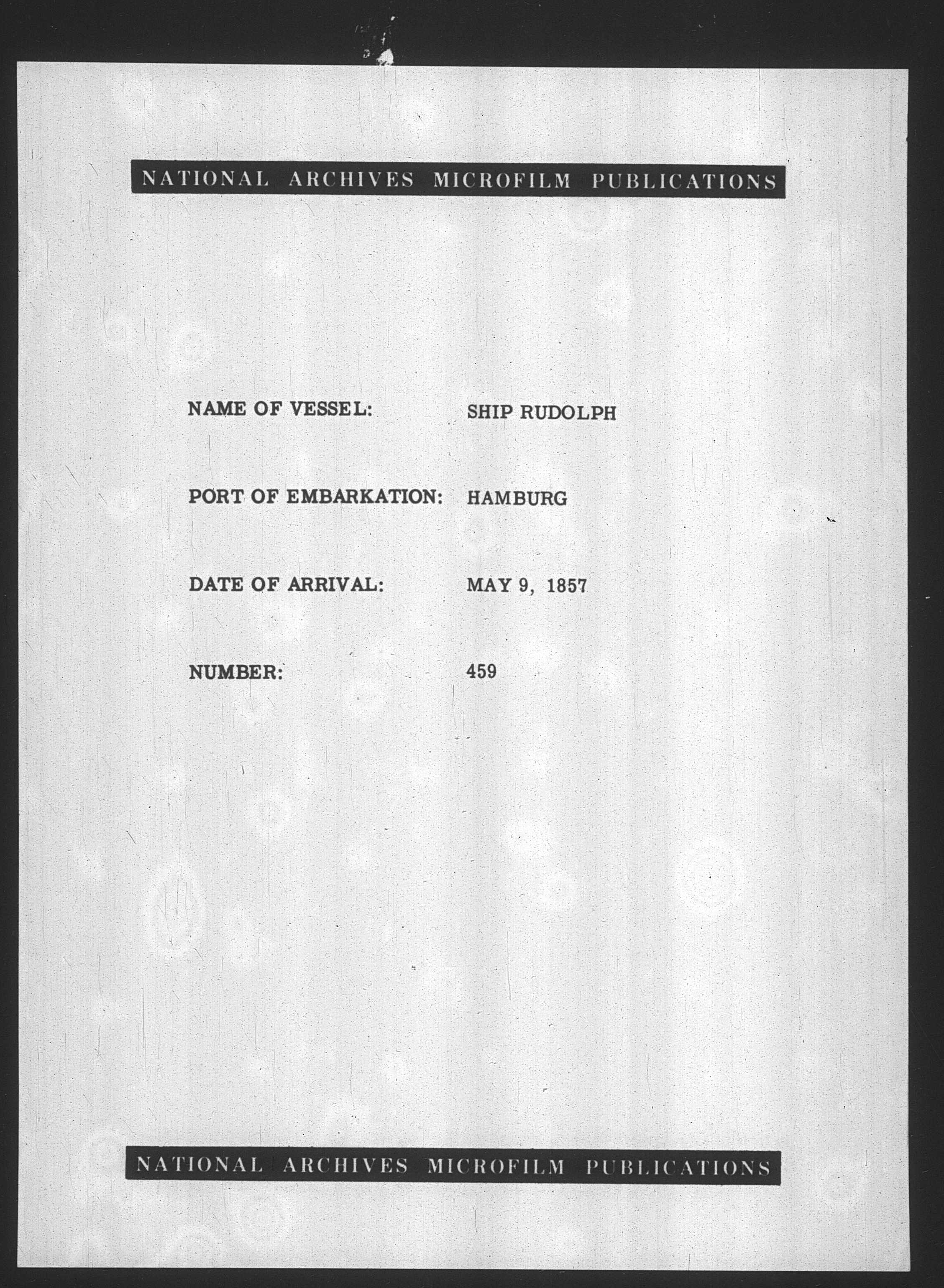 NATIONAL ARCHIVES MICROFILM PUBLICATIONS

NAME OF VESSEL: SHIP RUDOLPH

PORT OF EMBARKATION: HAMBURG

DATE OF ARRIVAL: MAY 9, 1857

NUMBER: 459

NATIONAL ARCHIVES MICROFILM PUBLICATIONS